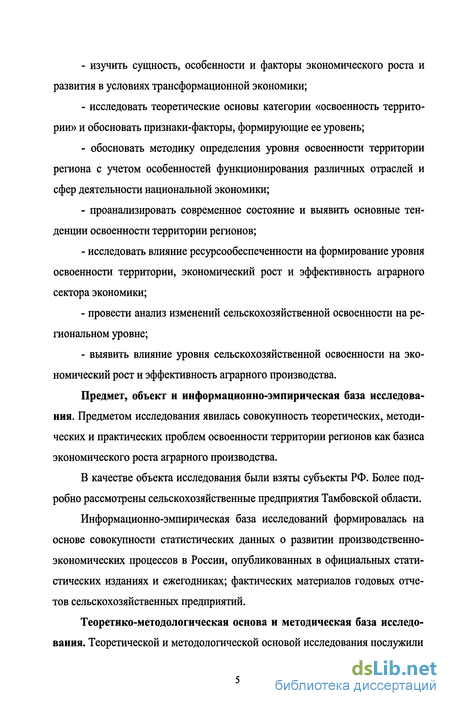 - изучить сущность, особенности и факторы экономического роста и развития в условиях трансформационной экономики;

- исследовать теоретические основы категории «освоенность территории» и обосновать признаки-факторы, формирующие ее уровень;

- обосновать методику определения уровня освоенности территории региона с учетом особенностей функционирования различных отраслей и сфер деятельности национальной экономики;

- проанализировать современное состояние и выявить основные тенденции освоенности территории регионов;

- исследовать влияние ресурсообеспеченности на формирование уровня освоенности территории, экономический рост и эффективность аграрного сектора экономики;

- провести анализ изменений сельскохозяйственной освоенности на региональном уровне;

- выявить влияние уровня сельскохозяйственной освоенности на экономический рост и эффективность аграрного производства.

Предмет, объект и информационно-эмпирическая база исследования. Предметом исследования явилась совокупность теоретических, методических и практических проблем освоенности территории регионов как базиса экономического роста аграрного производства.

В качестве объекта исследования были взяты субъекты РФ. Более подробно рассмотрены сельскохозяйственные предприятия Тамбовской области.

Информационно-эмпирическая база исследований формировалась на основе совокупности статистических данных о развитии производственно-экономических процессов в России, опубликованных в официальных статистических изданиях и ежегодниках; фактических материалов годовых отчетов сельскохозяйственных предприятий.

Теоретико-методологическая основа и методическая база исследования. Теоретической и методологической основой исследования послужили

5

dsLib.net
библиотека диссертаций